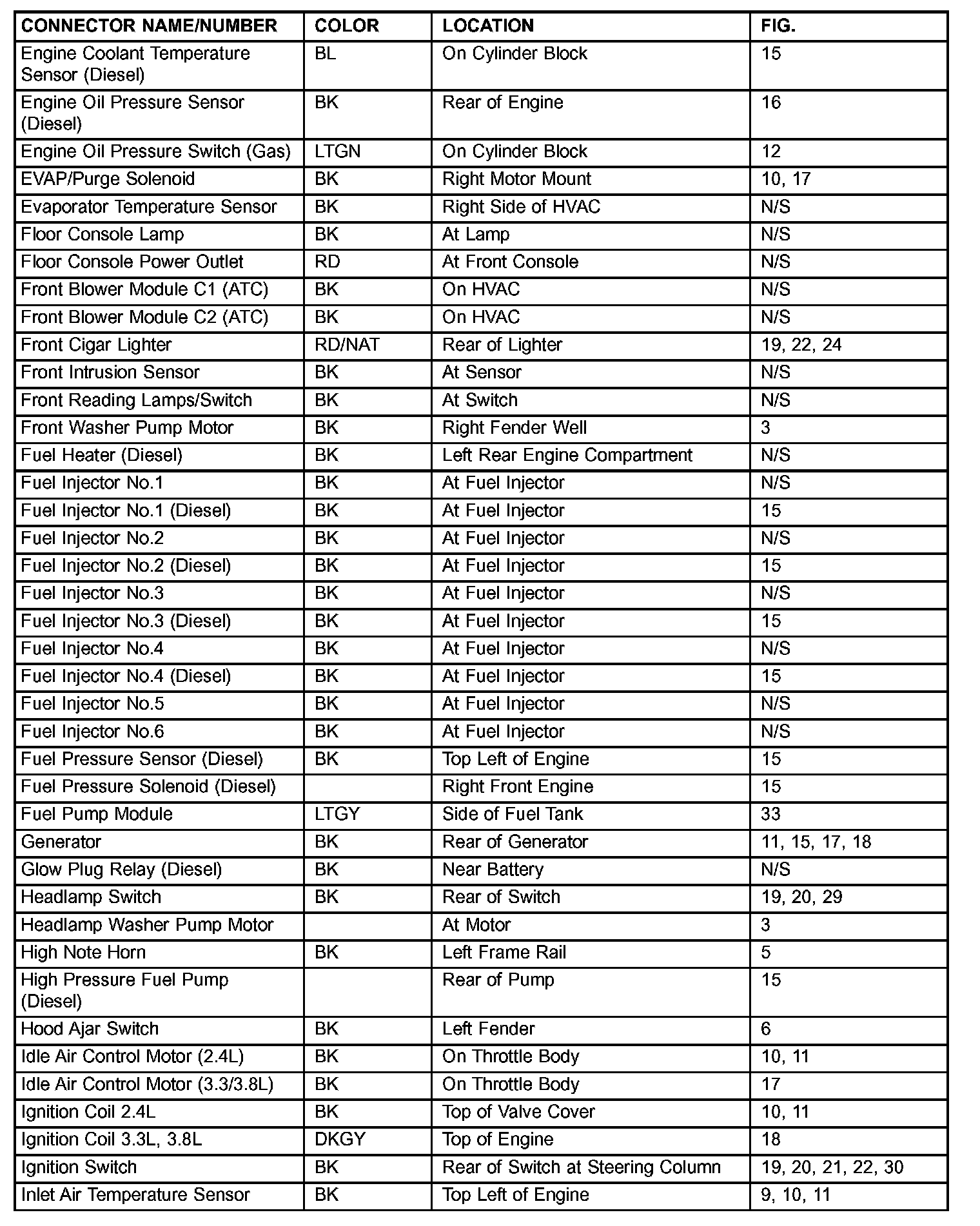 | CONNECTOR NAME/NUMBER | COLOR | LOCATION | FIG. |
|---|---|---|---|
| Engine Coolant Temperature Sensor (Diesel) | BL | On Cylinder Block | 15 |
| Engine Oil Pressure Sensor (Diesel) | BK | Rear of Engine | 16 |
| Engine Oil Pressure Switch (Gas) | LTGN | On Cylinder Block | 12 |
| EVAP/Purge Solenoid | BK | Right Motor Mount | 10, 17 |
| Evaporator Temperature Sensor | BK | Right Side of HVAC | N/S |
| Floor Console Lamp | BK | At Lamp | N/S |
| Floor Console Power Outlet | RD | At Front Console | N/S |
| Front Blower Module C1 (ATC) | BK | On HVAC | N/S |
| Front Blower Module C2 (ATC) | BK | On HVAC | N/S |
| Front Cigar Lighter | RD/NAT | Rear of Lighter | 19, 22, 24 |
| Front Intrusion Sensor | BK | At Sensor | N/S |
| Front Reading Lamps/Switch | BK | At Switch | N/S |
| Front Washer Pump Motor | BK | Right Fender Well | 3 |
| Fuel Heater (Diesel) | BK | Left Rear Engine Compartment | N/S |
| Fuel Injector No.1 | BK | At Fuel Injector | N/S |
| Fuel Injector No.1 (Diesel) | BK | At Fuel Injector | 15 |
| Fuel Injector No.2 | BK | At Fuel Injector | N/S |
| Fuel Injector No.2 (Diesel) | BK | At Fuel Injector | 15 |
| Fuel Injector No.3 | BK | At Fuel Injector | N/S |
| Fuel Injector No.3 (Diesel) | BK | At Fuel Injector | 15 |
| Fuel Injector No.4 | BK | At Fuel Injector | N/S |
| Fuel Injector No.4 (Diesel) | BK | At Fuel Injector | 15 |
| Fuel Injector No.5 | BK | At Fuel Injector | N/S |
| Fuel Injector No.6 | BK | At Fuel Injector | N/S |
| Fuel Pressure Sensor (Diesel) | BK | Top Left of Engine | 15 |
| Fuel Pressure Solenoid (Diesel) | | Right Front Engine | 15 |
| Fuel Pump Module | LTGY | Side of Fuel Tank | 33 |
| Generator | BK | Rear of Generator | 11, 15, 17, 18 |
| Glow Plug Relay (Diesel) | BK | Near Battery | N/S |
| Headlamp Switch | BK | Rear of Switch | 19, 20, 29 |
| Headlamp Washer Pump Motor | | At Motor | 3 |
| High Note Horn | BK | Left Frame Rail | 5 |
| High Pressure Fuel Pump (Diesel) | | Rear of Pump | 15 |
| Hood Ajar Switch | BK | Left Fender | 6 |
| Idle Air Control Motor (2.4L) | BK | On Throttle Body | 10, 11 |
| Idle Air Control Motor (3.3/3.8L) | BK | On Throttle Body | 17 |
| Ignition Coil 2.4L | BK | Top of Valve Cover | 10, 11 |
| Ignition Coil 3.3L, 3.8L | DKGY | Top of Engine | 18 |
| Ignition Switch | BK | Rear of Switch at Steering Column | 19, 20, 21, 22, 30 |
| Inlet Air Temperature Sensor | BK | Top Left of Engine | 9, 10, 11 |